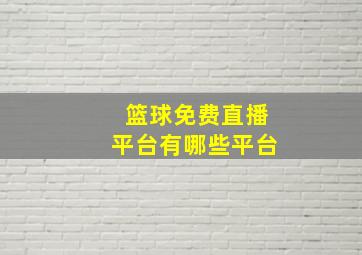 篮球免费直播
平台有哪些平台